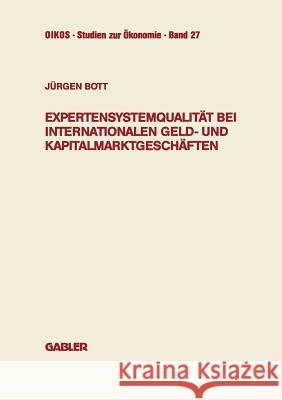 OIKOS · Studien zur Ökonomie · Band 27

JÜRGEN BOTT

EXPERTENSYSTEMQUALITÄT BEI INTERNATIONALEN GELD- UND KAPITALMARKTGESCHÄFTEN

GABLER

Kraina Książek